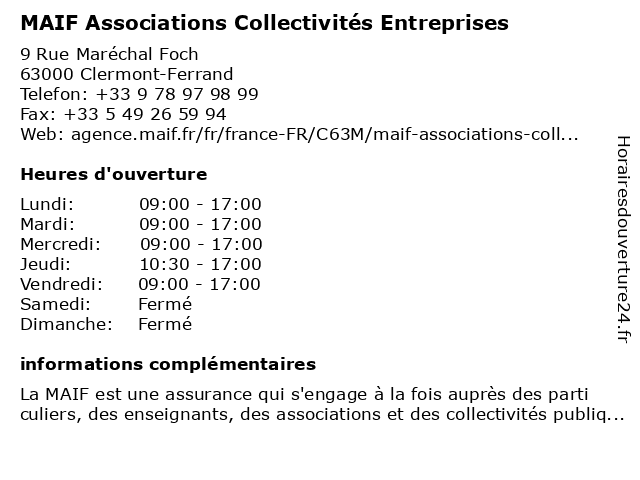 MAIF Associations Collectivités Entreprises

9 Rue Maréchal Foch
63000 Clermont-Ferrand
Telefon: +33 9 78 97 98 99
Fax: +33 5 49 26 59 94
Web: agence.maif.fr/fr/france-FR/C63M/maif-associations-coll...

Heures d'ouverture

| | |
|---|---|
| Lundi: | 09:00 - 17:00 |
| Mardi: | 09:00 - 17:00 |
| Mercredi: | 09:00 - 17:00 |
| Jeudi: | 10:30 - 17:00 |
| Vendredi: | 09:00 - 17:00 |
| Samedi: | Fermé |
| Dimanche: | Fermé |

informations complémentaires

La MAIF est une assurance qui s'engage à la fois auprès des parti culiers, des enseignants, des associations et des collectivités publiq...

Horairesdouverture24.fr